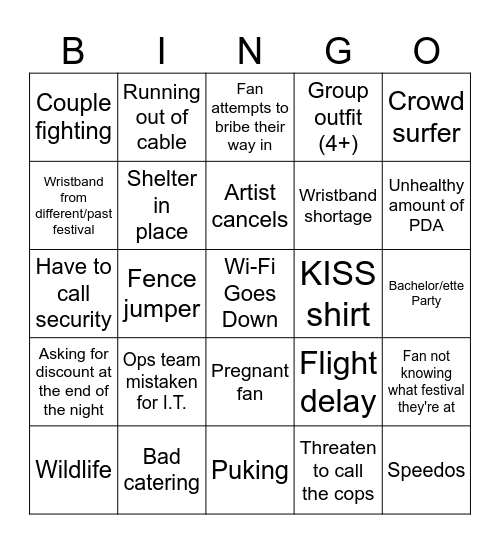 | B | I | N | G | O |
|---|---|---|---|---|
| Couple fighting | Running out of cable | Fan attempts to bribe their way in | Group outfit (4+) | Crowd surfer |
| Wristband from different/past festival | Shelter in place | Artist cancels | Wristband shortage | Unhealthy amount of PDA |
| Have to call security | Fence jumper | Wi-Fi Goes Down | KISS shirt | Bachelor/ette Party |
| Asking for discount at the end of the night | Ops team mistaken for I.T. | Pregnant fan | Flight delay | Fan not knowing what festival they're at |
| Wildlife | Bad catering | Puking | Threaten to call the cops | Speedos |